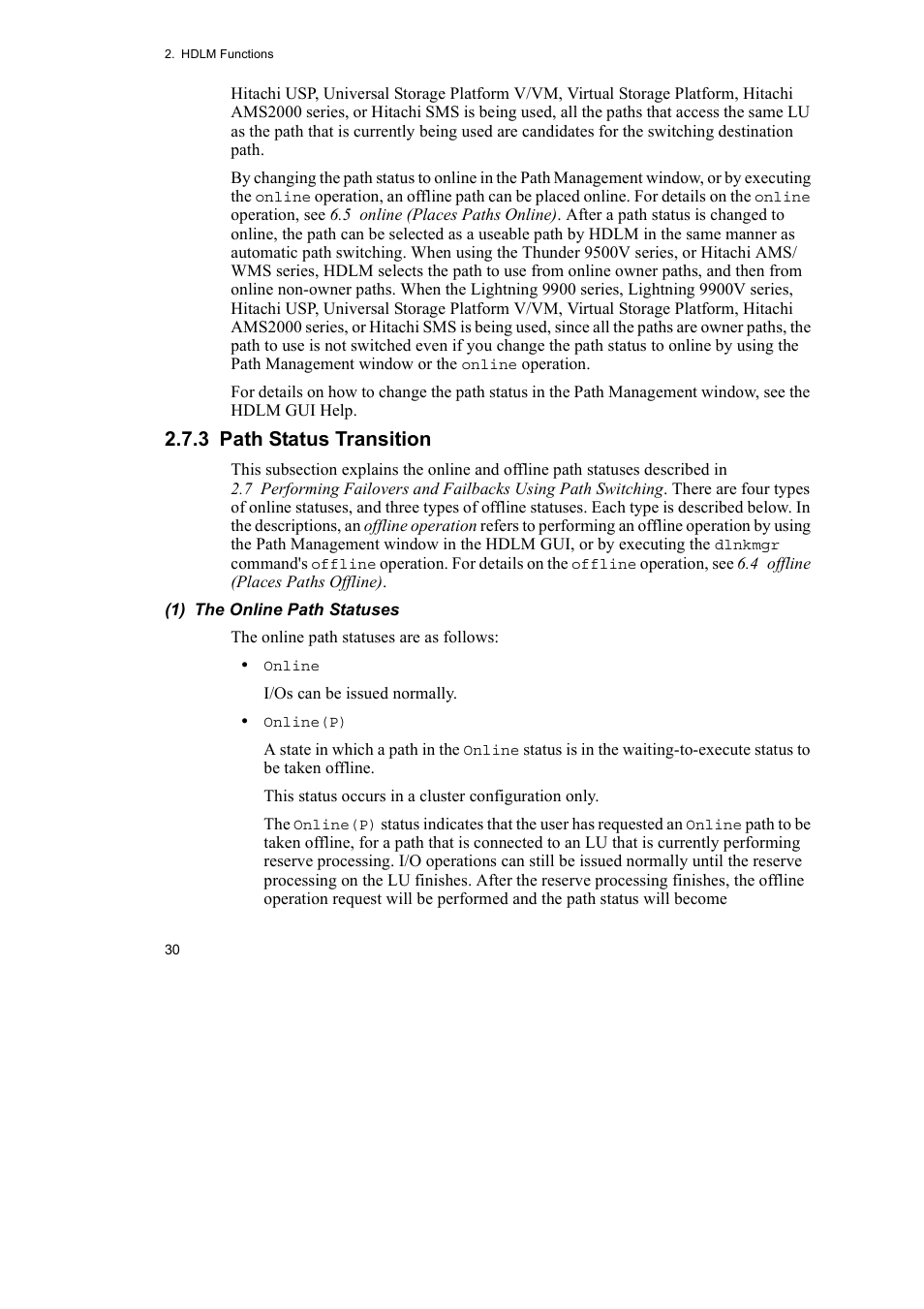 2. HDLM Functions

Hitachi USP, Universal Storage Platform V/VM, Virtual Storage Platform, Hitachi AMS2000 series, or Hitachi SMS is being used, all the paths that access the same LU as the path that is currently being used are candidates for the switching destination path.

By changing the path status to online in the Path Management window, or by executing the online operation, an offline path can be placed online. For details on the online operation, see 6.5 online (Places Paths Online). After a path status is changed to online, the path can be selected as a useable path by HDLM in the same manner as automatic path switching. When using the Thunder 9500V series, or Hitachi AMS/WMS series, HDLM selects the path to use from online owner paths, and then from online non-owner paths. When the Lightning 9900 series, Lightning 9900V series, Hitachi USP, Universal Storage Platform V/VM, Virtual Storage Platform, Hitachi AMS2000 series, or Hitachi SMS is being used, since all the paths are owner paths, the path to use is not switched even if you change the path status to online by using the Path Management window or the online operation.

For details on how to change the path status in the Path Management window, see the HDLM GUI Help.

2.7.3 Path Status Transition

This subsection explains the online and offline path statuses described in 2.7 Performing Failovers and Failbacks Using Path Switching. There are four types of online statuses, and three types of offline statuses. Each type is described below. In the descriptions, an offline operation refers to performing an offline operation by using the Path Management window in the HDLM GUI, or by executing the dlnkmgr command's offline operation. For details on the offline operation, see 6.4 offline (Places Paths Offline).

(1) The Online Path Statuses

The online path statuses are as follows:

• Online

I/Os can be issued normally.

• Online(P)

A state in which a path in the Online status is in the waiting-to-execute status to be taken offline.

This status occurs in a cluster configuration only.

The Online(P) status indicates that the user has requested an Online path to be taken offline, for a path that is connected to an LU that is currently performing reserve processing. I/O operations can still be issued normally until the reserve processing on the LU finishes. After the reserve processing finishes, the offline operation request will be performed and the path status will become

30